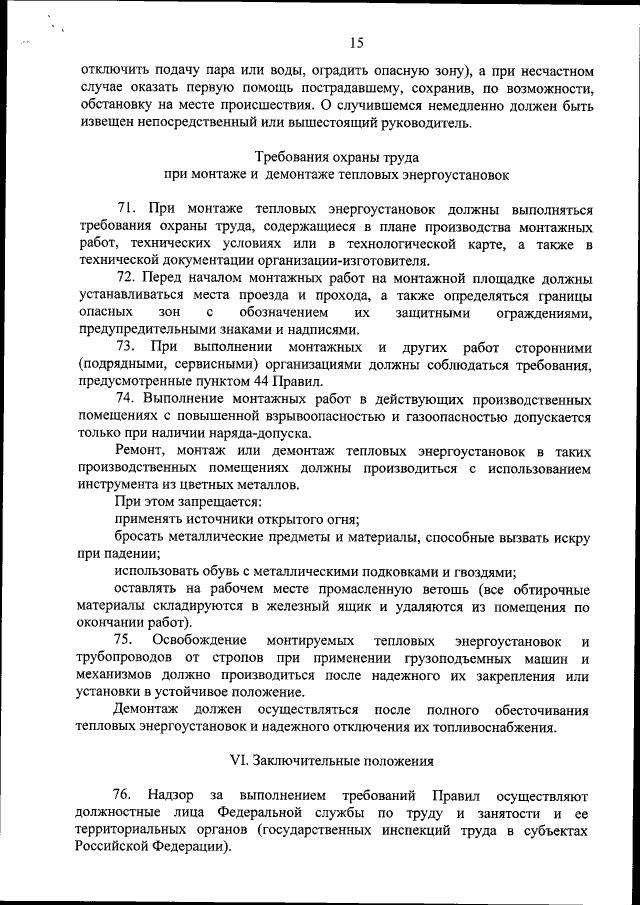 15

отключить подачу пара или воды, оградить опасную зону), а при несчастном случае оказать первую помощь пострадавшему, сохранив, по возможности, обстановку на месте происшествия. О случившемся немедленно должен быть извещен непосредственный или вышестоящий руководитель.

Требования охраны труда
при монтаже и демонтаже тепловых энергоустановок

71. При монтаже тепловых энергоустановок должны выполняться требования охраны труда, содержащиеся в плане производства монтажных работ, технических условиях или в технологической карте, а также в технической документации организации-изготовителя.

72. Перед началом монтажных работ на монтажной площадке должны устанавливаться места проезда и прохода, а также определяться границы опасных зон с обозначением их защитными ограждениями, предупредительными знаками и надписями.

73. При выполнении монтажных и других работ сторонними (подрядными, сервисными) организациями должны соблюдаться требования, предусмотренные пунктом 44 Правил.

74. Выполнение монтажных работ в действующих производственных помещениях с повышенной взрывоопасностью и газоопасностью допускается только при наличии наряда-допуска.

Ремонт, монтаж или демонтаж тепловых энергоустановок в таких производственных помещениях должны производиться с использованием инструмента из цветных металлов.

При этом запрещается:

применять источники открытого огня;

бросать металлические предметы и материалы, способные вызвать искру при падении;

использовать обувь с металлическими подковками и гвоздями;

оставлять на рабочем месте промасленную ветошь (все обтирочные материалы складируются в железный ящик и удаляются из помещения по окончании работ).

75. Освобождение монтируемых тепловых энергоустановок и трубопроводов от стропов при применении грузоподъемных машин и механизмов должно производиться после надежного их закрепления или установки в устойчивое положение.

Демонтаж должен осуществляться после полного обесточивания тепловых энергоустановок и надежного отключения их топливоснабжения.

VI. Заключительные положения

76. Надзор за выполнением требований Правил осуществляют должностные лица Федеральной службы по труду и занятости и ее территориальных органов (государственных инспекций труда в субъектах Российской Федерации).